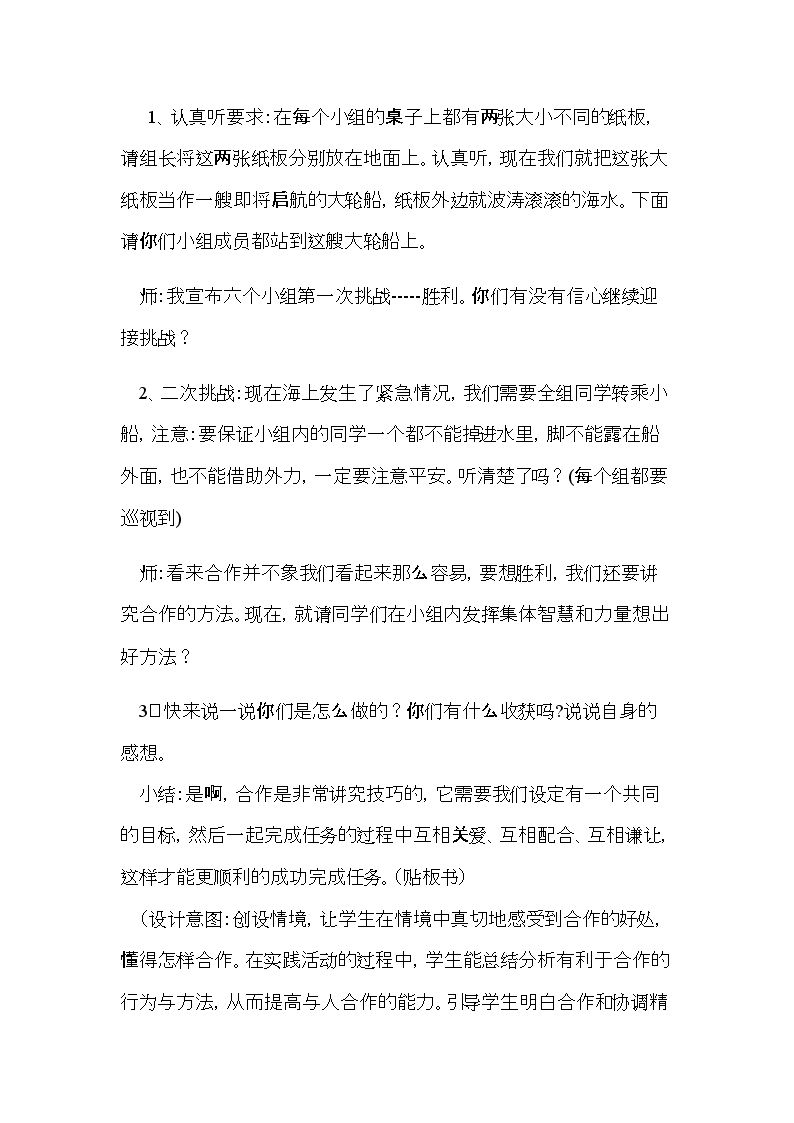 1、认真听要求：在每个小组的桌子上都有两张大小不同的纸板，请组长将这两张纸板分别放在地面上。认真听，现在我们就把这张大纸板当作一艘即将启航的大轮船，纸板外边就波涛滚滚的海水。下面请你们小组成员都站到这艘大轮船上。

师：我宣布六个小组第一次挑战-----胜利。你们有没有信心继续迎接挑战？

2、二次挑战：现在海上发生了紧急情况，我们需要全组同学转乘小船，注意：要保证小组内的同学一个都不能掉进水里，脚不能露在船外面，也不能借助外力，一定要注意平安。听清楚了吗？(每个组都要巡视到)

师：看来合作并不象我们看起来那么容易，要想胜利，我们还要讲究合作的方法。现在，就请同学们在小组内发挥集体智慧和力量想出好方法？

3□快来说一说你们是怎么做的？你们有什么收获吗?说说自身的感想。

小结：是啊，合作是非常讲究技巧的，它需要我们设定有一个共同的目标，然后一起完成任务的过程中互相关爱、互相配合、互相谦让，这样才能更顺利的成功完成任务。(贴板书)

（设计意图：创设情境，让学生在情境中真切地感受到合作的好处，懂得怎样合作。在实践活动的过程中，学生能总结分析有利于合作的行为与方法，从而提高与人合作的能力。引导学生明白合作和协调精